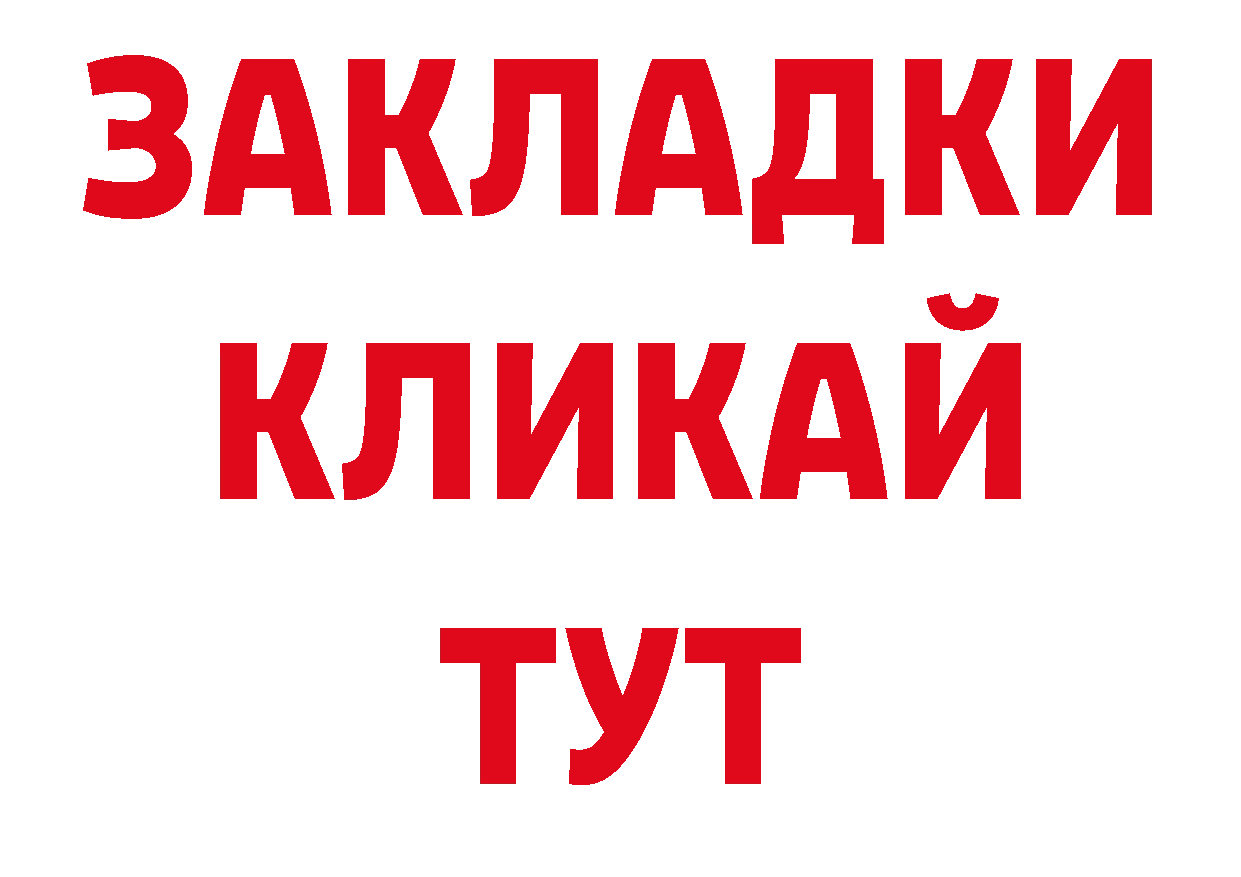 ЗАКЛАДКИ
КЛИКАЙ
ТУТ